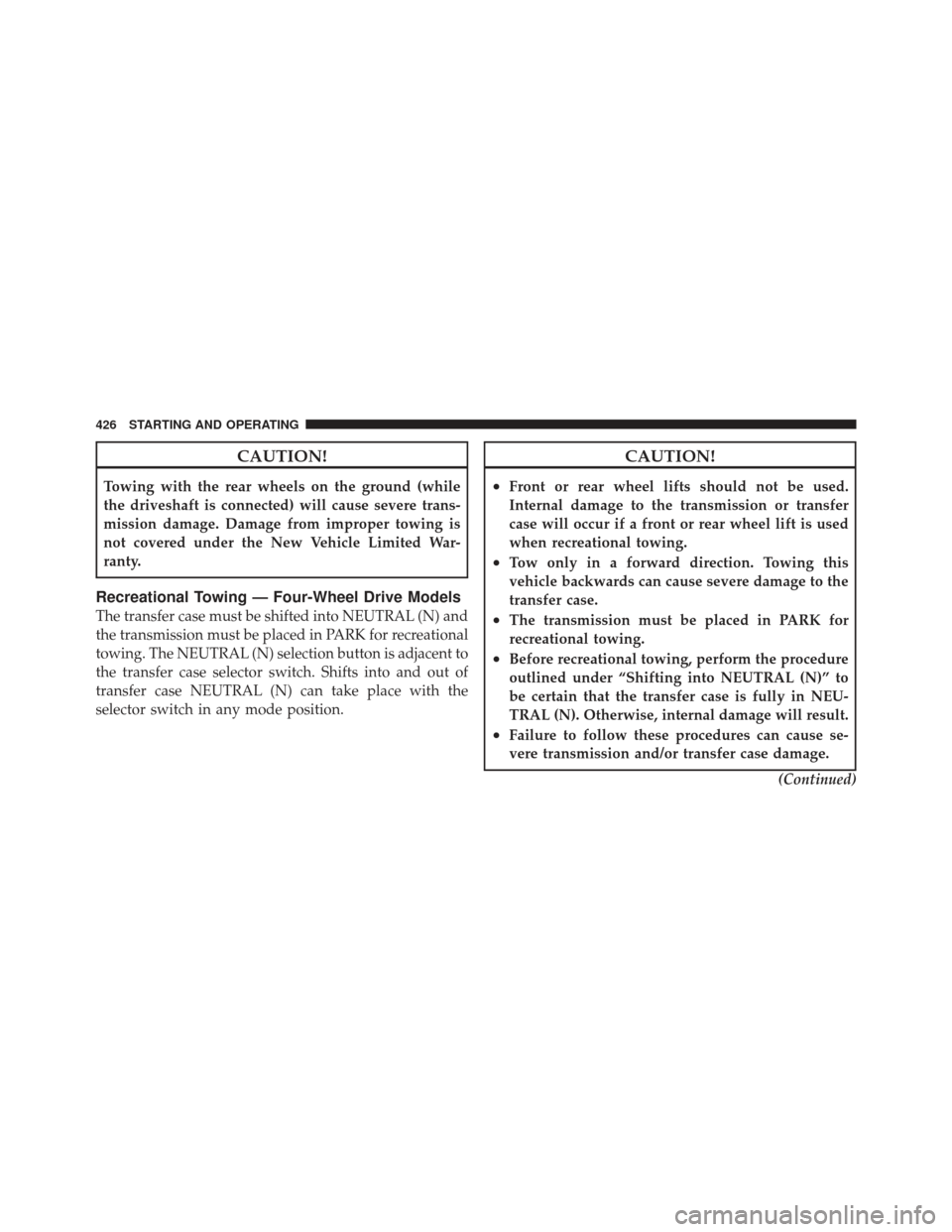 426 STARTING AND OPERATING

CAUTION!

Towing with the rear wheels on the ground (while the driveshaft is connected) will cause severe transmission damage. Damage from improper towing is not covered under the New Vehicle Limited Warranty.

Recreational Towing — Four-Wheel Drive Models

The transfer case must be shifted into NEUTRAL (N) and the transmission must be placed in PARK for recreational towing. The NEUTRAL (N) selection button is adjacent to the transfer case selector switch. Shifts into and out of transfer case NEUTRAL (N) can take place with the selector switch in any mode position.

CAUTION!

• Front or rear wheel lifts should not be used. Internal damage to the transmission or transfer case will occur if a front or rear wheel lift is used when recreational towing.
• Tow only in a forward direction. Towing this vehicle backwards can cause severe damage to the transfer case.
• The transmission must be placed in PARK for recreational towing.
• Before recreational towing, perform the procedure outlined under “Shifting into NEUTRAL (N)” to be certain that the transfer case is fully in NEUTRAL (N). Otherwise, internal damage will result.
• Failure to follow these procedures can cause severe transmission and/or transfer case damage.

(Continued)

carmanualsonline.info